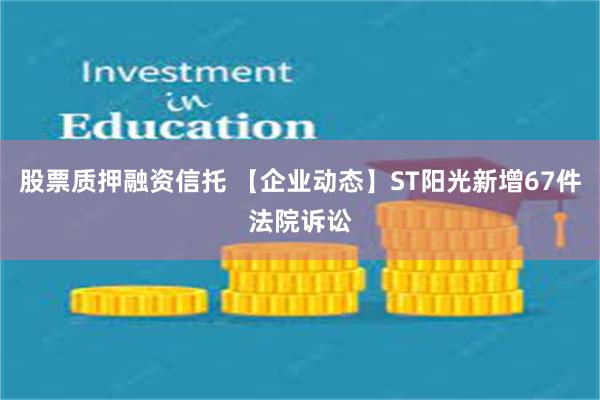 Investment
in
Education

股票质押融资信托 【企业动态】ST阳光新增67件法院诉讼